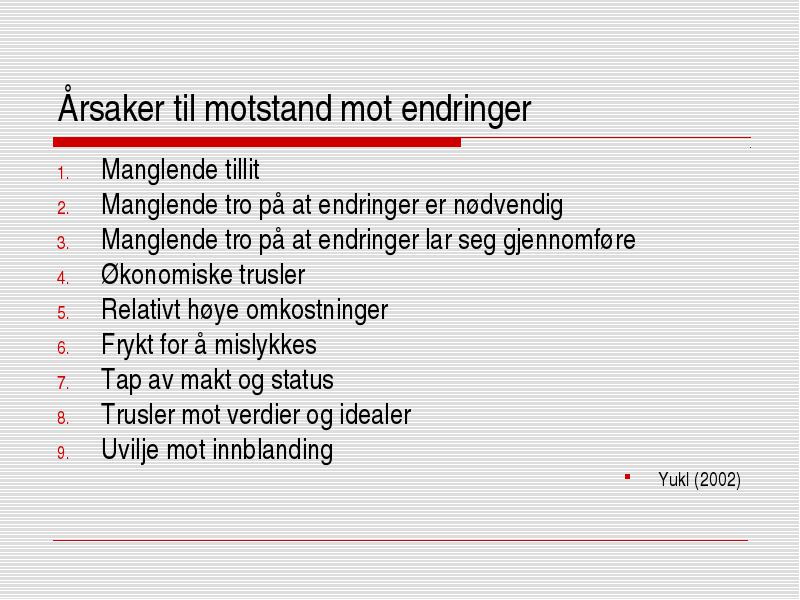 Årsaker til motstand mot endringer

1. Manglende tillit
2. Manglende tro på at endringer er nødvendig
3. Manglende tro på at endringer lar seg gjennomføre
4. Økonomiske trusler
5. Relativt høye omkostninger
6. Frykt for å mislykkes
7. Tap av makt og status
8. Trusler mot verdier og idealer
9. Uvilje mot innblanding

Yukl (2002)